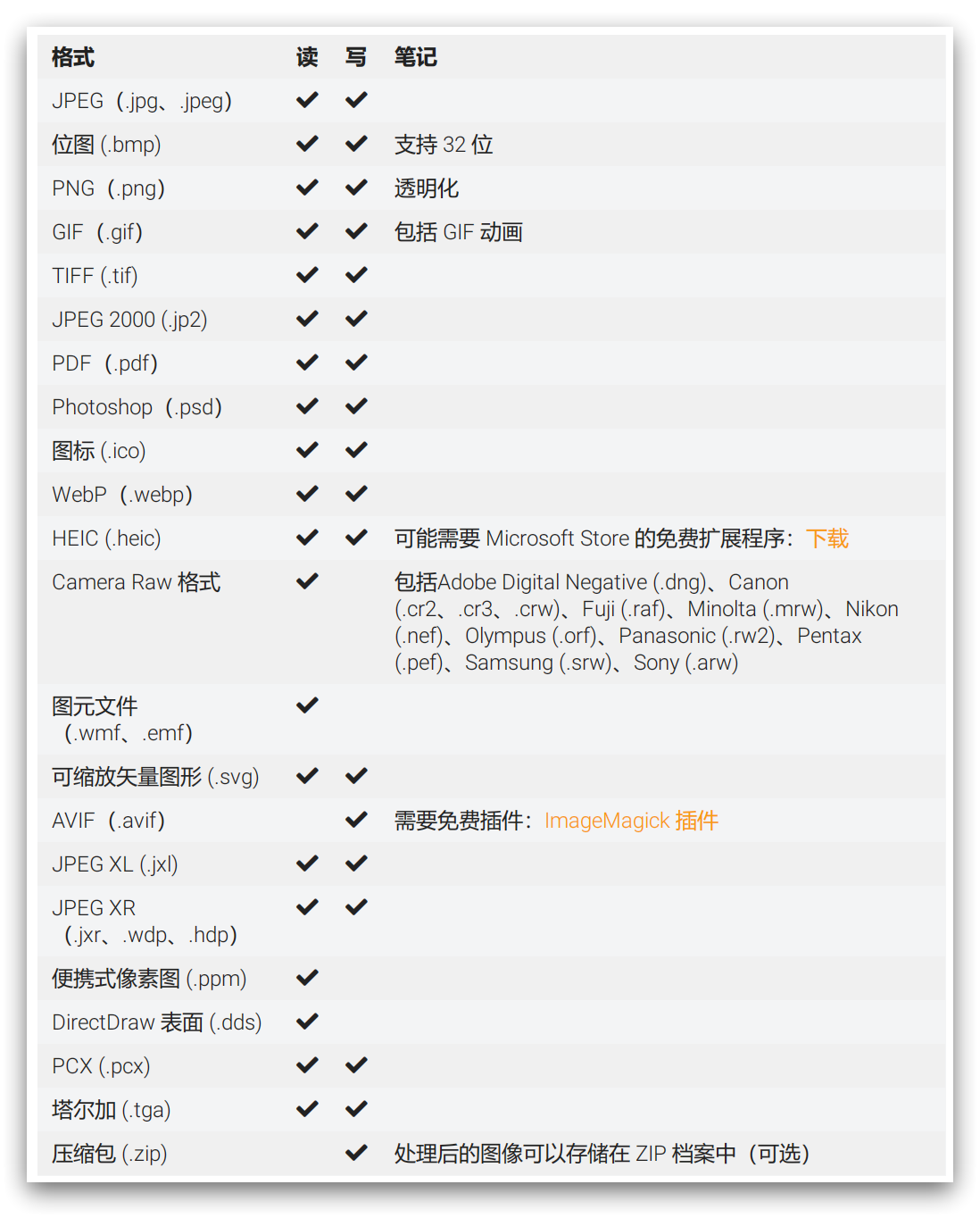 | 格式 | 读 | 写 | 笔记 |
|---|---|---|---|
| JPEG（.jpg、.jpeg） | ✔ | ✔ | |
| 位图 (.bmp) | ✔ | ✔ | 支持 32 位 |
| PNG（.png） | ✔ | ✔ | 透明化 |
| GIF（.gif） | ✔ | ✔ | 包括 GIF 动画 |
| TIFF (.tif) | ✔ | ✔ | |
| JPEG 2000 (.jp2) | ✔ | ✔ | |
| PDF（.pdf） | ✔ | ✔ | |
| Photoshop（.psd） | ✔ | ✔ | |
| 图标 (.ico) | ✔ | ✔ | |
| WebP（.webp） | ✔ | ✔ | |
| HEIC (.heic) | ✔ | ✔ | 可能需要 Microsoft Store 的免费扩展程序：下载 |
| Camera Raw 格式 | ✔ | | 包括Adobe Digital Negative (.dng)、Canon (.cr2、.cr3、.crw)、Fuji (.raf)、Minolta (.mrw)、Nikon (.nef)、Olympus (.orf)、Panasonic (.rw2)、Pentax (.pef)、Samsung (.srw)、Sony (.arw) |
| 图元文件（.wmf、.emf） | ✔ | | |
| 可缩放矢量图形 (.svg) | ✔ | ✔ | |
| AVIF（.avif） | | ✔ | 需要免费插件：ImageMagick 插件 |
| JPEG XL (.jxl) | ✔ | ✔ | |
| JPEG XR（.jxr、.wdp、.hdp） | ✔ | ✔ | |
| 便携式像素图 (.ppm) | ✔ | | |
| DirectDraw 表面 (.dds) | ✔ | | |
| PCX (.pcx) | ✔ | ✔ | |
| 塔尔加 (.tga) | ✔ | ✔ | |
| 压缩包 (.zip) | | ✔ | 处理后的图像可以存储在 ZIP 档案中（可选） |